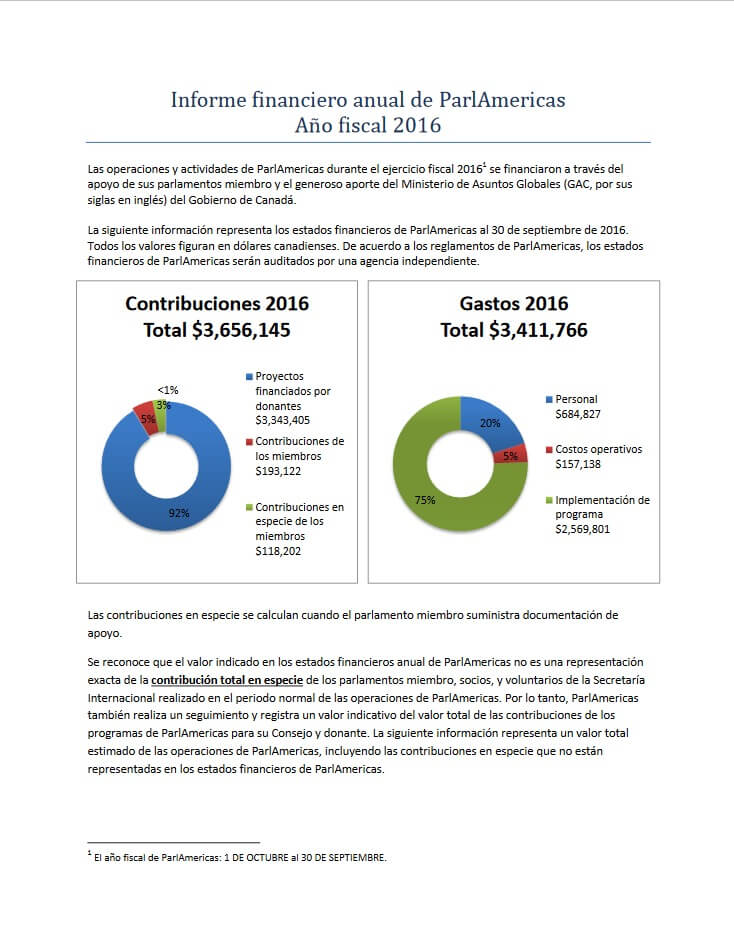 Informe financiero anual de ParlAmericas
Año fiscal 2016

Las operaciones y actividades de ParlAmericas durante el ejercicio fiscal 2016$^1$ se financiaron a través del apoyo de sus parlamentos miembro y el generoso aporte del Ministerio de Asuntos Globales (GAC, por sus siglas en inglés) del Gobierno de Canadá.

La siguiente información representa los estados financieros de ParlAmericas al 30 de septiembre de 2016. Todos los valores figuran en dólares canadienses. De acuerdo a los reglamentos de ParlAmericas, los estados financieros de ParlAmericas serán auditados por una agencia independiente.

Contribuciones 2016
Total $3,656,145

<1%
3%
5%
92%

Proyectos financiados por donantes $3,343,405
Contribuciones de los miembros $193,122
Contribuciones en especie de los miembros $118,202

Gastos 2016
Total $3,411,766

20%
5%
75%

Personal $684,827
Costos operativos $157,138
Implementación de programa $2,569,801

Las contribuciones en especie se calculan cuando el parlamento miembro suministra documentación de apoyo.

Se reconoce que el valor indicado en los estados financieros anual de ParlAmericas no es una representación exacta de la contribución total en especie de los parlamentos miembro, socios, y voluntarios de la Secretaría Internacional realizado en el periodo normal de las operaciones de ParlAmericas. Por lo tanto, ParlAmericas también realiza un seguimiento y registra un valor indicativo del valor total de las contribuciones de los programas de ParlAmericas para su Consejo y donante. La siguiente información representa un valor total estimado de las operaciones de ParlAmericas, incluyendo las contribuciones en especie que no están representadas en los estados financieros de ParlAmericas.

$^1$ El año fiscal de ParlAmericas: 1 DE OCTUBRE al 30 DE SEPTIEMBRE.